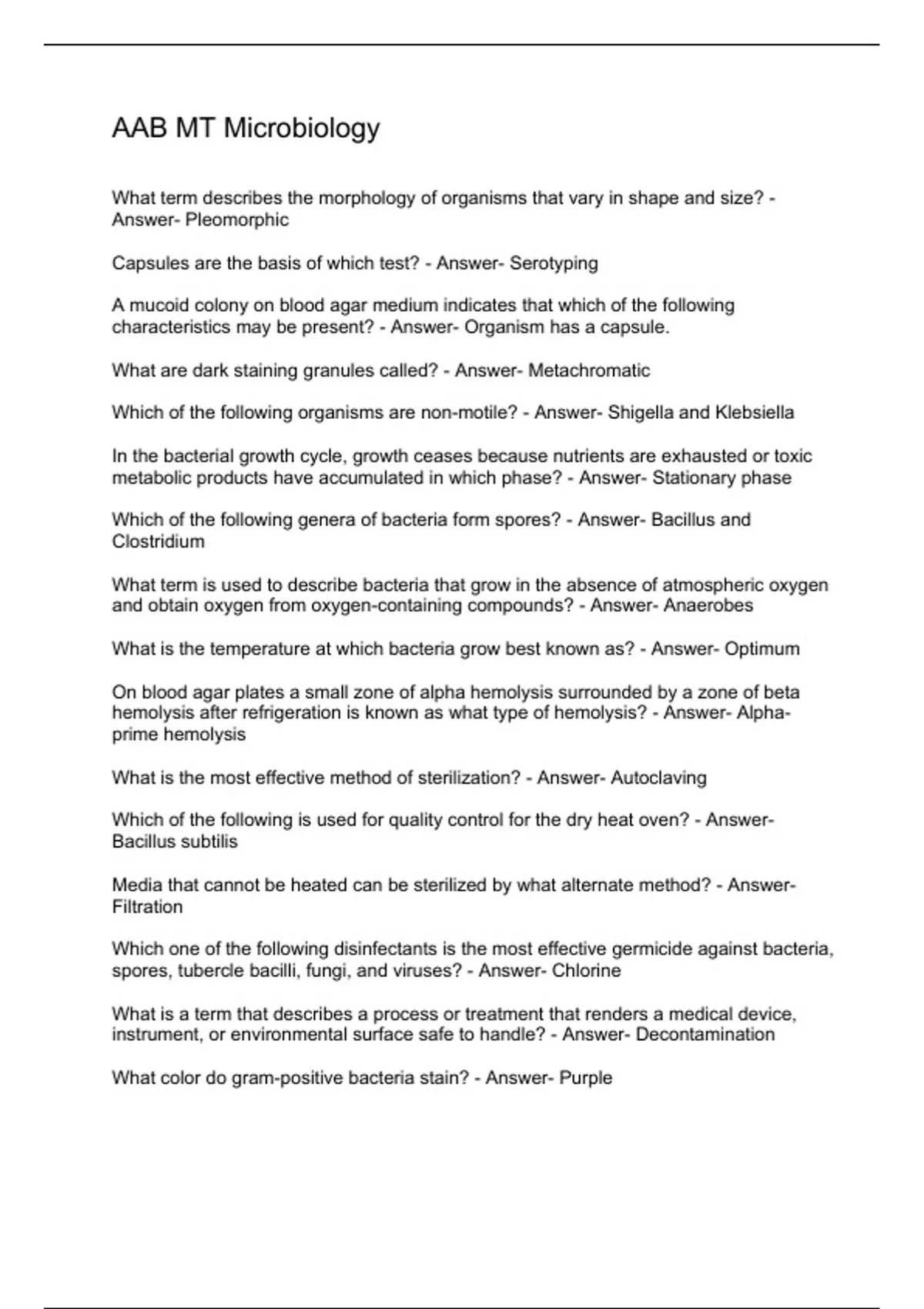 AAB MT Microbiology

What term describes the morphology of organisms that vary in shape and size? - Answer- Pleomorphic

Capsules are the basis of which test? - Answer- Serotyping

A mucoid colony on blood agar medium indicates that which of the following characteristics may be present? - Answer- Organism has a capsule.

What are dark staining granules called? - Answer- Metachromatic

Which of the following organisms are non-motile? - Answer- Shigella and Klebsiella

In the bacterial growth cycle, growth ceases because nutrients are exhausted or toxic metabolic products have accumulated in which phase? - Answer- Stationary phase

Which of the following genera of bacteria form spores? - Answer- Bacillus and Clostridium

What term is used to describe bacteria that grow in the absence of atmospheric oxygen and obtain oxygen from oxygen-containing compounds? - Answer- Anaerobes

What is the temperature at which bacteria grow best known as? - Answer- Optimum

On blood agar plates a small zone of alpha hemolysis surrounded by a zone of beta hemolysis after refrigeration is known as what type of hemolysis? - Answer- Alpha-prime hemolysis

What is the most effective method of sterilization? - Answer- Autoclaving

Which of the following is used for quality control for the dry heat oven? - Answer- Bacillus subtilis

Media that cannot be heated can be sterilized by what alternate method? - Answer- Filtration

Which one of the following disinfectants is the most effective germicide against bacteria, spores, tubercle bacilli, fungi, and viruses? - Answer- Chlorine

What is a term that describes a process or treatment that renders a medical device, instrument, or environmental surface safe to handle? - Answer- Decontamination

What color do gram-positive bacteria stain? - Answer- Purple